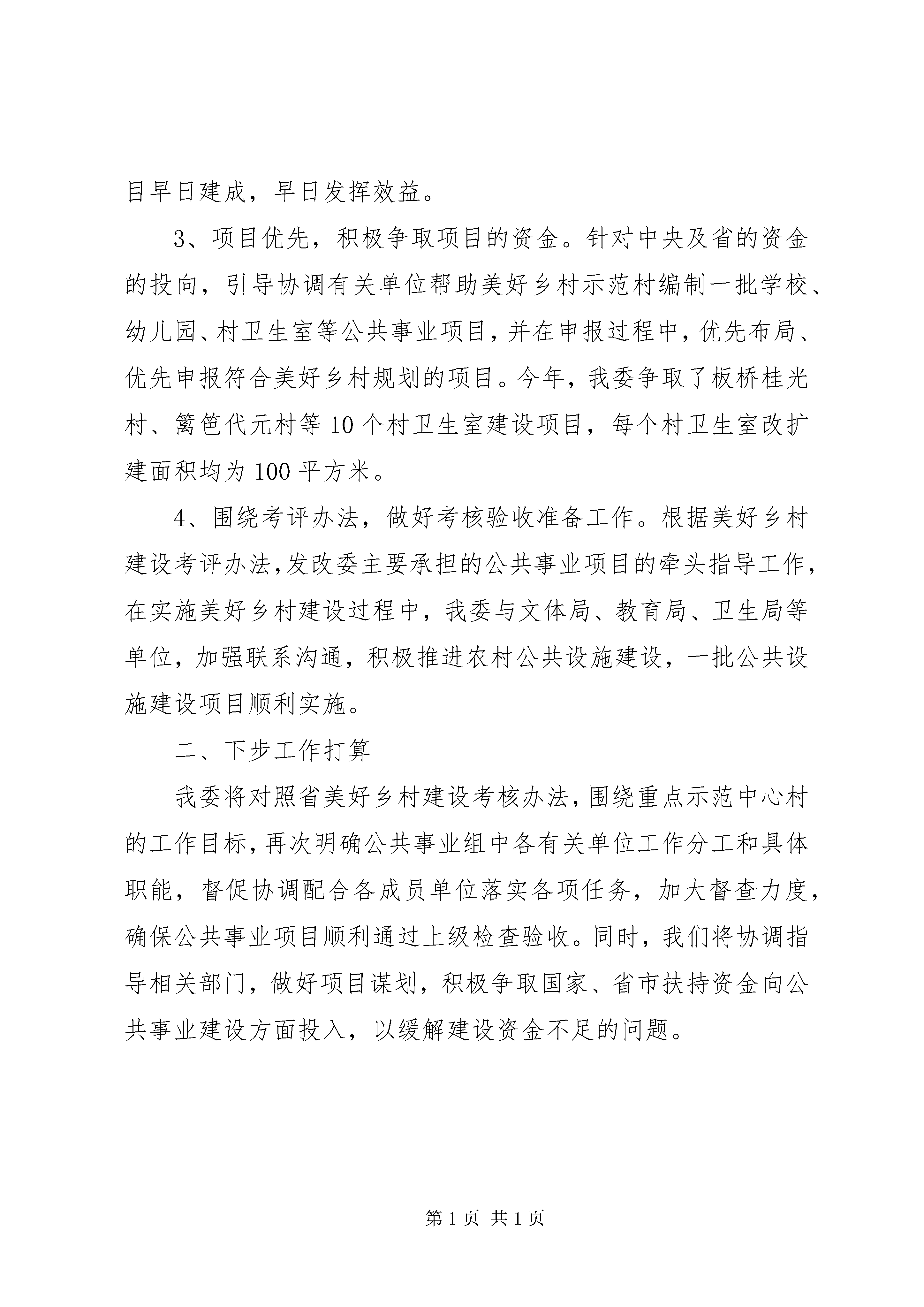 目早日建成，早日发挥效益。

3、项目优先，积极争取项目的资金。针对中央及省的资金的投向，引导协调有关单位帮助美好乡村示范村编制一批学校、幼儿园、村卫生室等公共事业项目，并在申报过程中，优先布局、优先申报符合美好乡村规划的项目。今年，我委争取了板桥桂光村、篱笆代元村等10个村卫生室建设项目，每个村卫生室改扩建面积均为100平方米。

4、围绕考评办法，做好考核验收准备工作。根据美好乡村建设考评办法，发改委主要承担的公共事业项目的牵头指导工作，在实施美好乡村建设过程中，我委与文体局、教育局、卫生局等单位，加强联系沟通，积极推进农村公共设施建设，一批公共设施建设项目顺利实施。

二、下步工作打算

我委将对照省美好乡村建设考核办法，围绕重点示范中心村的工作目标，再次明确公共事业组中各有关单位工作分工和具体职能，督促协调配合各成员单位落实各项任务，加大督查力度，确保公共事业项目顺利通过上级检查验收。同时，我们将协调指导相关部门，做好项目谋划，积极争取国家、省市扶持资金向公共事业建设方面投入，以缓解建设资金不足的问题。

第1页 共1页